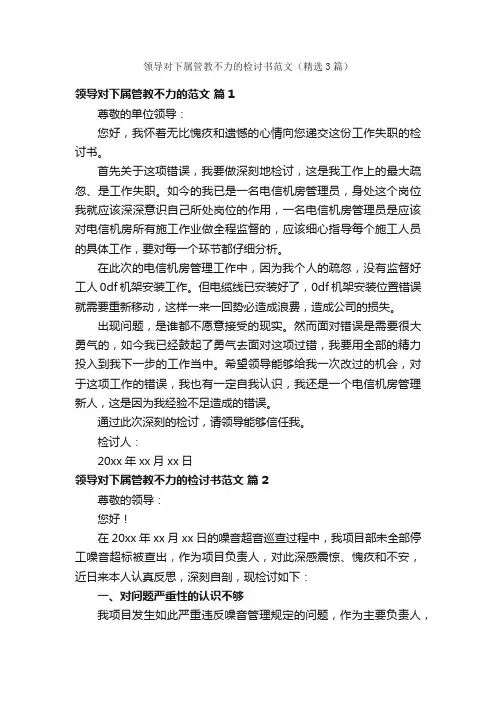 领导对下属管教不力的检讨书范文（精选3篇）

领导对下属管教不力的范文 篇1

尊敬的单位领导：

您好，我怀着无比愧疚和遗憾的心情向您递交这份工作失职的检讨书。

首先关于这项错误，我要做深刻地检讨，这是我工作上的最大疏忽、是工作失职。如今的我已是一名电信机房管理员，身处这个岗位我就应该深深意识自己所处岗位的作用，一名电信机房管理员是应该对电信机房所有施工作业做全程监督的，应该细心指导每个施工人员的具体工作，要对每一个环节都仔细分析。

在此次的电信机房管理工作中，因为我个人的疏忽，没有监督好工人0df机架安装工作。但电缆线已安装好了，0df机架安装位置错误就需要重新移动，这样一来一回势必造成浪费，造成公司的损失。

出现问题，是谁都不愿意接受的现实。然而面对错误是需要很大勇气的，如今我已经鼓起了勇气去面对这项过错，我要用全部的精力投入到我下一步的工作当中。希望领导能够给我一次改过的机会，对于这项工作的错误，我也有一定自我认识，我还是一个电信机房管理新人，这是因为我经验不足造成的错误。

通过此次深刻的检讨，请领导能够信任我。

检讨人：

20xx年xx月xx日

领导对下属管教不力的检讨书范文 篇2

尊敬的领导：

您好！

在20xx年xx月xx日的噪音超音巡查过程中，我项目部未全部停工噪音超标被查出，作为项目负责人，对此深感震惊、愧疚和不安，近日来本人认真反思，深刻自剖，现检讨如下：

一、对问题严重性的认识不够

我项目发生如此严重违反噪音管理规定的问题，作为主要负责人，